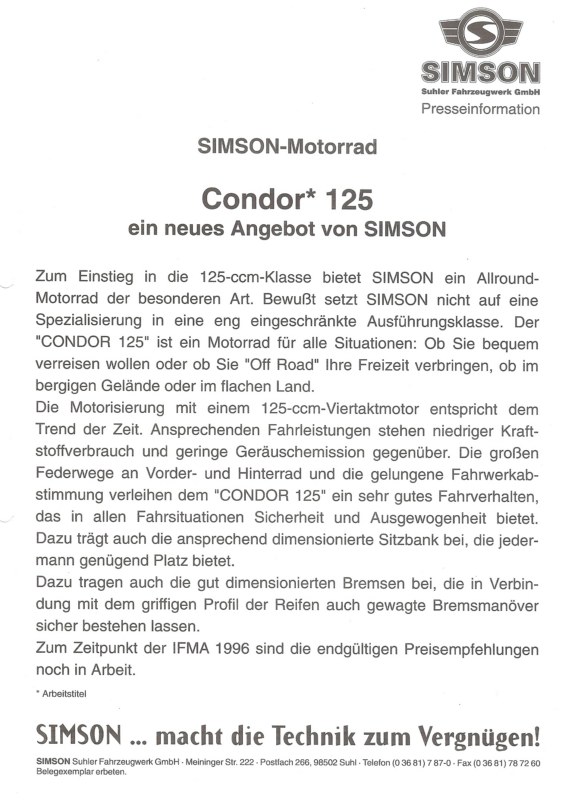 SIMSON
Suhler Fahrzeugwerk GmbH
Presseinformation

SIMSON-Motorrad

Condor* 125
ein neues Angebot von SIMSON

Zum Einstieg in die 125-ccm-Klasse bietet SIMSON ein Allround-Motorrad der besonderen Art. Bewußt setzt SIMSON nicht auf eine Spezialisierung in eine eng eingeschränkte Ausführungsklasse. Der "CONDOR 125" ist ein Motorrad für alle Situationen: Ob Sie bequem verreisen wollen oder ob Sie "Off Road" Ihre Freizeit verbringen, ob im bergigen Gelände oder im flachen Land.
Die Motorisierung mit einem 125-ccm-Viertaktmotor entspricht dem Trend der Zeit. Ansprechenden Fahrleistungen stehen niedriger Kraftstoffverbrauch und geringe Geräuschemission gegenüber. Die großen Federwege an Vorder- und Hinterrad und die gelungene Fahrwerkabstimmung verleihen dem "CONDOR 125" ein sehr gutes Fahrverhalten, das in allen Fahrsituationen Sicherheit und Ausgewogenheit bietet. Dazu trägt auch die ansprechend dimensionierte Sitzbank bei, die jedermann genügend Platz bietet.
Dazu tragen auch die gut dimensionierten Bremsen bei, die in Verbindung mit dem griffigen Profil der Reifen auch gewagte Bremsmanöver sicher bestehen lassen.
Zum Zeitpunkt der IFMA 1996 sind die endgültigen Preisempfehlungen noch in Arbeit.

* Arbeitstitel

SIMSON ... macht die Technik zum Vergnügen!

SIMSON Suhler Fahrzeugwerk GmbH · Meininger Str. 222 · Postfach 266, 98502 Suhl · Telefon (0 36 81) 7 87-0 · Fax (0 36 81) 78 72 60
Belegexemplar erbeten.